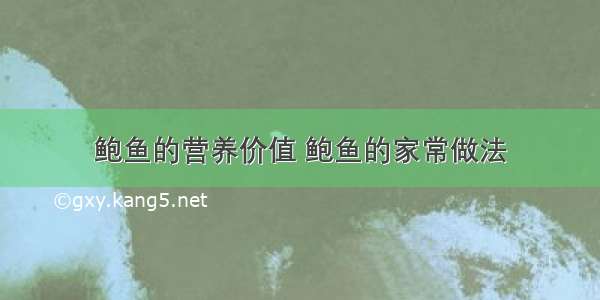 鲍鱼的营养价值 鲍鱼的家常做法

©gxy.kang5.net